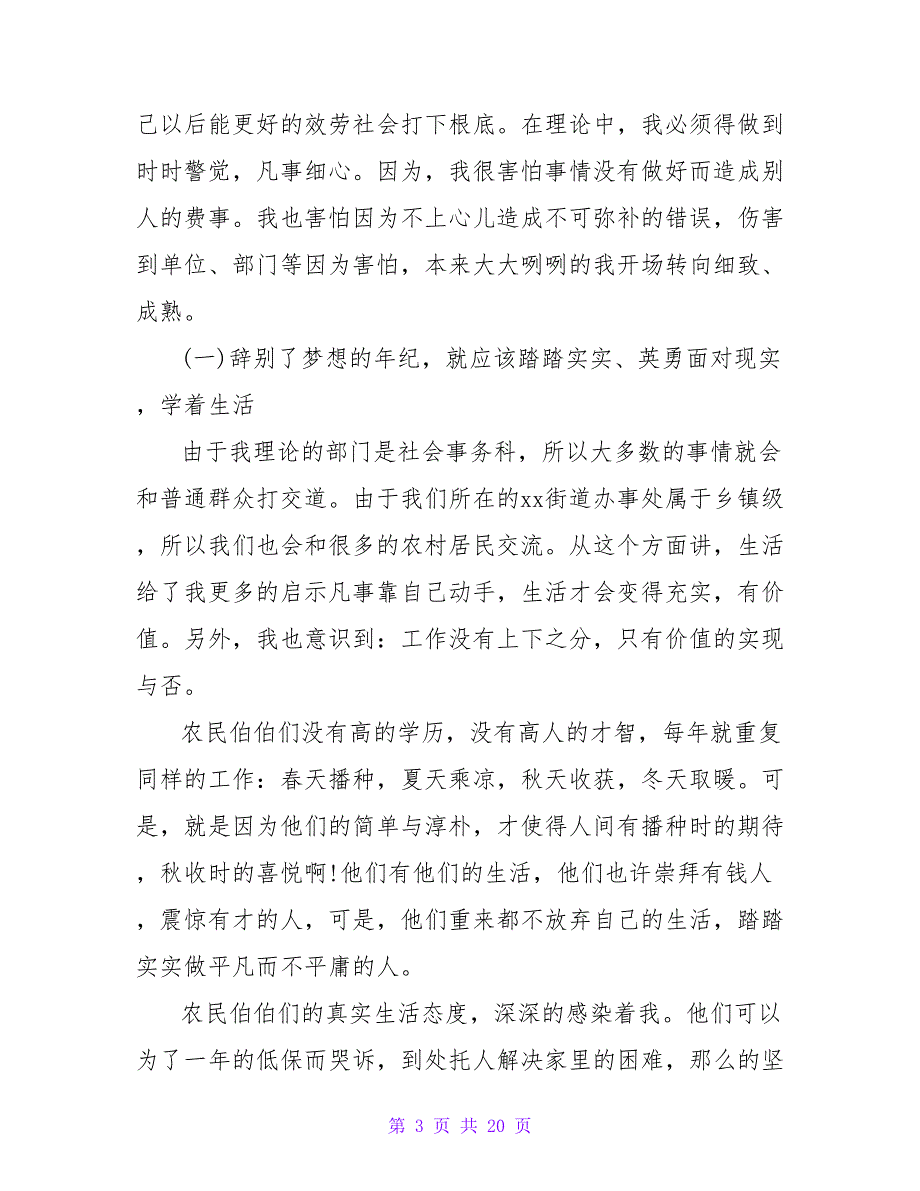 己以后能更好的效劳社会打下根底。在理论中，我必须得做到时时警觉，凡事细心。因为，我很害怕事情没有做好而造成别人的费事。我也害怕因为不上心儿造成不可弥补的错误，伤害到单位、部门等因为害怕，本来大大咧咧的我开场转向细致、成熟。

(一)辞别了梦想的年纪，就应该踏踏实实、英勇面对现实，学着生活

由于我理论的部门是社会事务科，所以大多数的事情就会和普通群众打交道。由于我们所在的xx街道办事处属于乡镇级，所以我们也会和很多的农村居民交流。从这个方面讲，生活给了我更多的启示凡事靠自己动手，生活才会变得充实，有价值。另外，我也意识到：工作没有上下之分，只有价值的实现与否。

农民伯伯们没有高的学历，没有高人的才智，每年就重复同样的工作：春天播种，夏天乘凉，秋天收获，冬天取暖。可是，就是因为他们的简单与淳朴，才使得人间有播种时的期待，秋收时的喜悦啊!他们有他们的生活，他们也许崇拜有钱人，震惊有才的人，可是，他们重来都不放弃自己的生活，踏踏实实做平凡而不平庸的人。

农民伯伯们的真实生活态度，深深的感染着我。他们可以为了一年的低保而哭诉，到处托人解决家里的困难，那么的坚

第 3 页 共 20 页